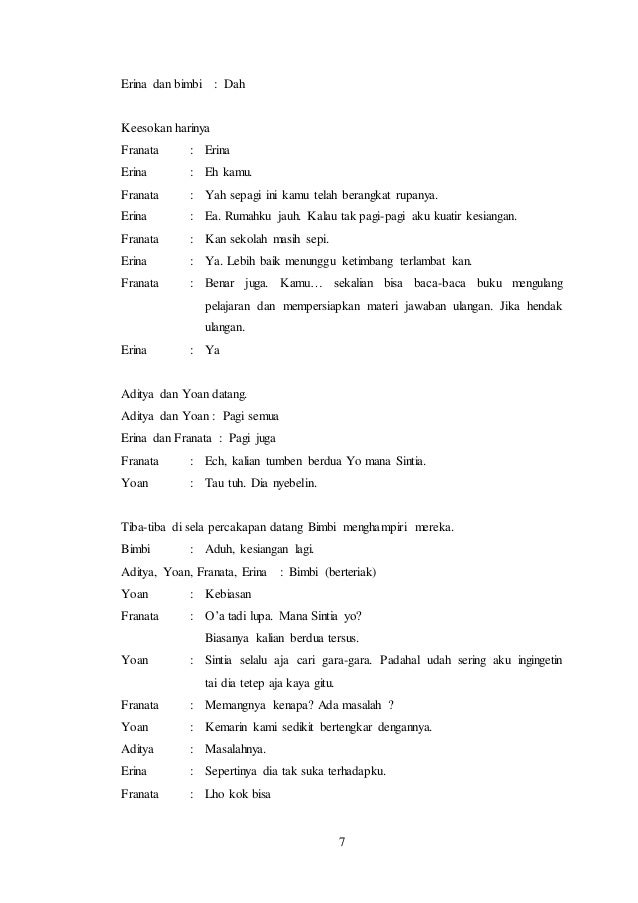 Erina dan bimbi : Dah

Keesokan harinya
Franata : Erina
Erina : Eh kamu.
Franata : Yah sepagi ini kamu telah berangkat rupanya.
Erina : Ea. Rumahku jauh. Kalau tak pagi-pagi aku kuatir kesiangan.
Franata : Kan sekolah masih sepi.
Erina : Ya. Lebih baik menunggu ketimbang terlambat kan.
Franata : Benar juga. Kamu… sekalian bisa baca-baca buku mengulang pelajaran dan mempersiapkan materi jawaban ulangan. Jika hendak ulangan.
Erina : Ya

Aditya dan Yoan datang.
Aditya dan Yoan : Pagi semua
Erina dan Franata : Pagi juga
Franata : Ech, kalian tumben berdua Yo mana Sintia.
Yoan : Tau tuh. Dia nyebelin.

Tiba-tiba di sela percakapan datang Bimbi menghampiri mereka.
Bimbi : Aduh, kesiangan lagi.
Aditya, Yoan, Franata, Erina : Bimbi (berteriak)
Yoan : Kebiasan
Franata : O'a tadi lupa. Mana Sintia yo? Biasanya kalian berdua tersus.
Yoan : Sintia selalu aja cari gara-gara. Padahal udah sering aku ingingetin tai dia tetep aja kaya gitu.
Franata : Memangnya kenapa? Ada masalah ?
Yoan : Kemarin kami sedikit bertengkar dengannya.
Aditya : Masalahnya.
Erina : Sepertinya dia tak suka terhadapku.
Franata : Lho kok bisa

7